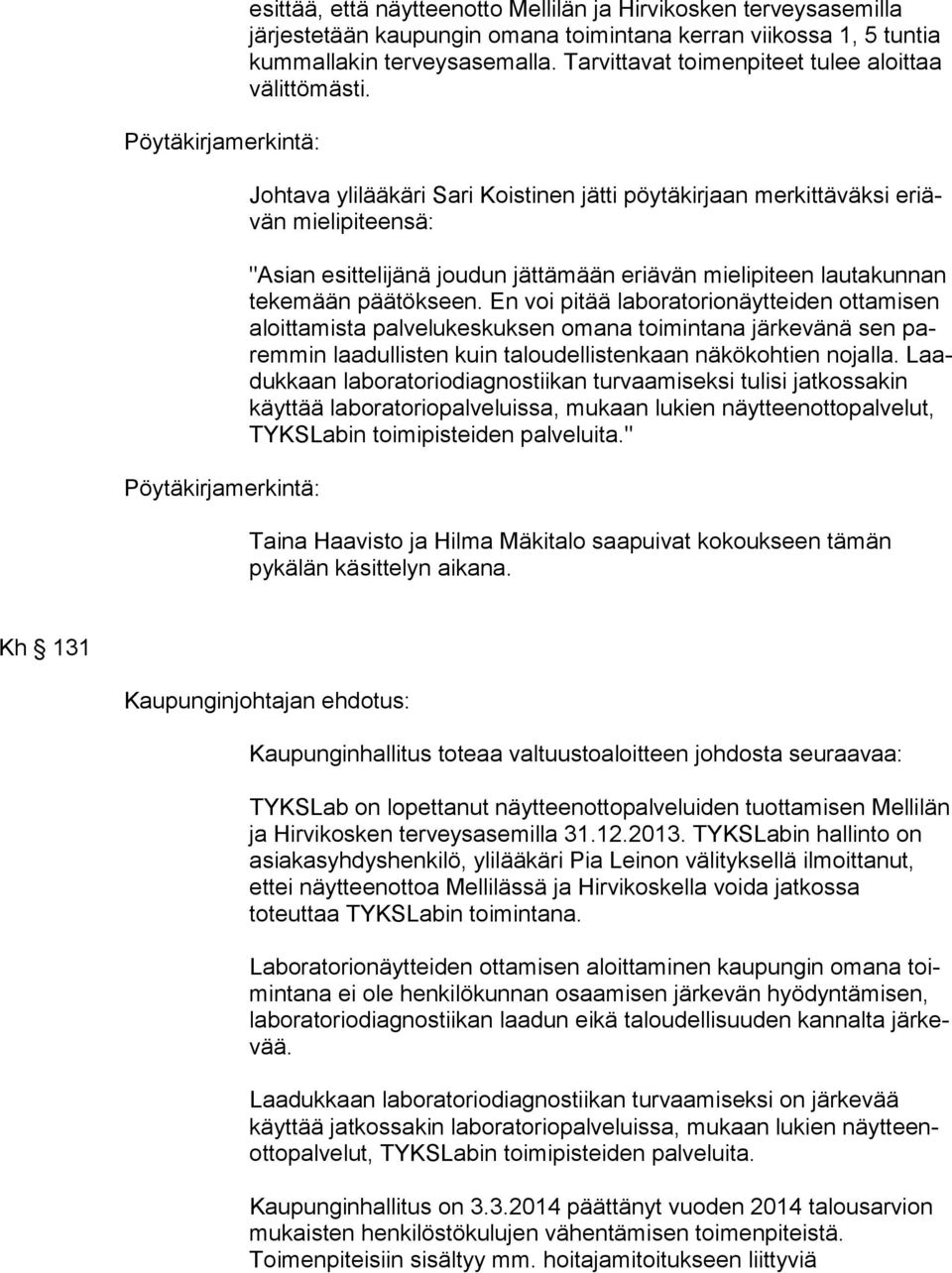 esittää, että näytteenotto Mellilän ja Hirvikosken terveysasemilla järjestetään kaupungin omana toimintana kerran viikossa 1, 5 tuntia kummallakin terveysasemalla. Tarvittavat toimenpiteet tulee aloittaa välittömästi.

Pöytäkirjamerkintä:

Johtava ylilääkäri Sari Koistinen jätti pöytäkirjaan merkittäväksi eriävän mielipiteensä:

"Asian esittelijänä joudun jättämään eriävän mielipiteen lautakunnan tekemään päätökseen. En voi pitää laboratorionäytteiden ottamisen aloittamista palvelukeskuksen omana toimintana järkevänä sen paremmin laadullisten kuin taloudellistenkaan näkökohtien nojalla. Laadukkaan laboratoriodiagnostiikan turvaamiseksi tulisi jatkossakin käyttää laboratoriopalveluissa, mukaan lukien näytteenottopalvelut, TYKSLabin toimipisteiden palveluita."

Pöytäkirjamerkintä:

Taina Haavisto ja Hilma Mäkitalo saapuivat kokoukseen tämän pykälän käsittelyn aikana.

Kh § 131

Kaupunginjohtajan ehdotus:

Kaupunginhallitus toteaa valtuustoaloitteen johdosta seuraavaa:

TYKSLab on lopettanut näytteenottopalveluiden tuottamisen Mellilän ja Hirvikosken terveysasemilla 31.12.2013. TYKSLabin hallinto on asiakasyhdyshenkilö, ylilääkäri Pia Leinon välityksellä ilmoittanut, ettei näytteenottoa Mellilässä ja Hirvikoskella voida jatkossa toteuttaa TYKSLabin toimintana.

Laboratorionäytteiden ottamisen aloittaminen kaupungin omana toimintana ei ole henkilökunnan osaamisen järkevän hyödyntämisen, laboratoriodiagnostiikan laadun eikä taloudellisuuden kannalta järkevää.

Laadukkaan laboratoriodiagnostiikan turvaamiseksi on järkevää käyttää jatkossakin laboratoriopalveluissa, mukaan lukien näytteenottopalvelut, TYKSLabin toimipisteiden palveluita.

Kaupunginhallitus on 3.3.2014 päättänyt vuoden 2014 talousarvion mukaisten henkilöstökulujen vähentämisen toimenpiteistä. Toimenpiteisiin sisältyy mm. hoitajamitoitukseen liittyviä